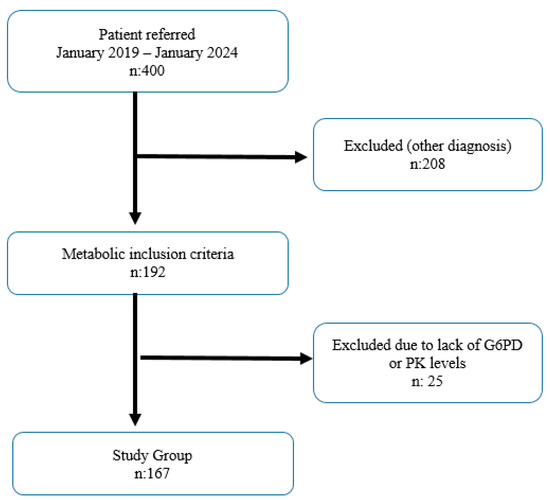 Patient referred
January 2019 – January 2024
n:400

Excluded (other diagnosis)
n:208

Metabolic inclusion criteria
n:192

Excluded due to lack of G6PD or PK levels
n: 25

Study Group
n:167